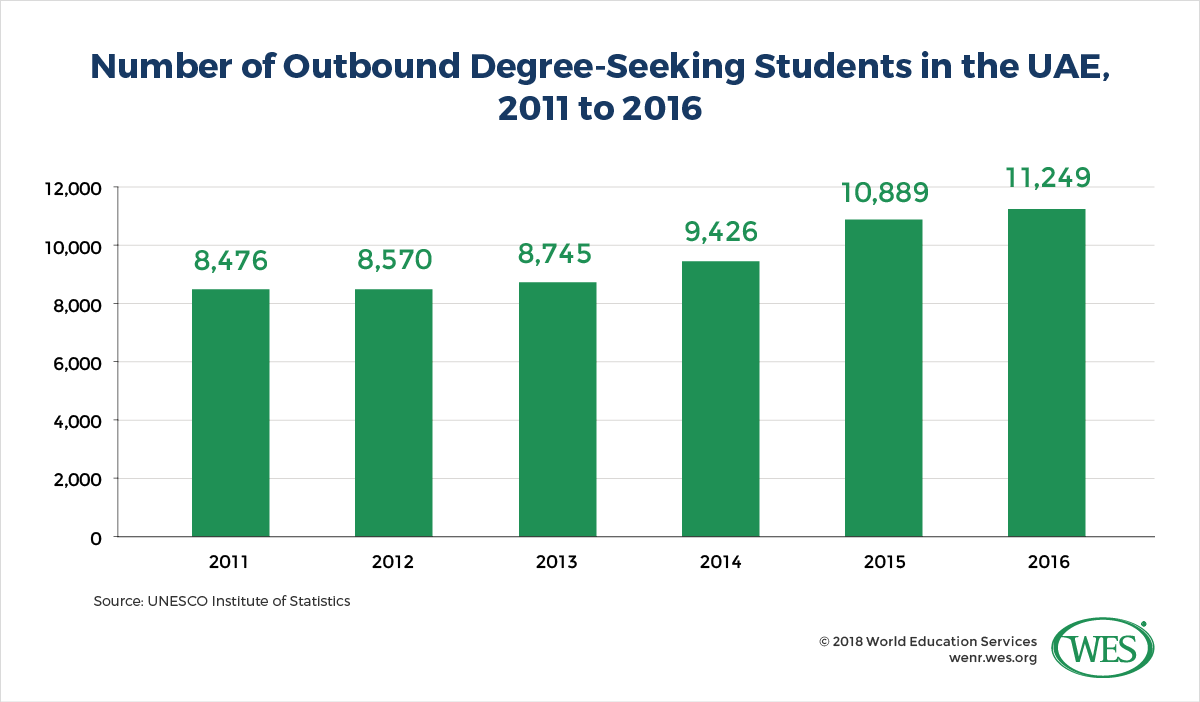 Number of Outbound Degree-Seeking Students in the UAE, 2011 to 2016

12,000
10,000
8,000
6,000
4,000
2,000
0

8,476
8,570
8,745
9,426
10,889
11,249

2011
2012
2013
2014
2015
2016

Source: UNESCO Institute of Statistics

© 2018 World Education Services
wenr.wes.org

WES